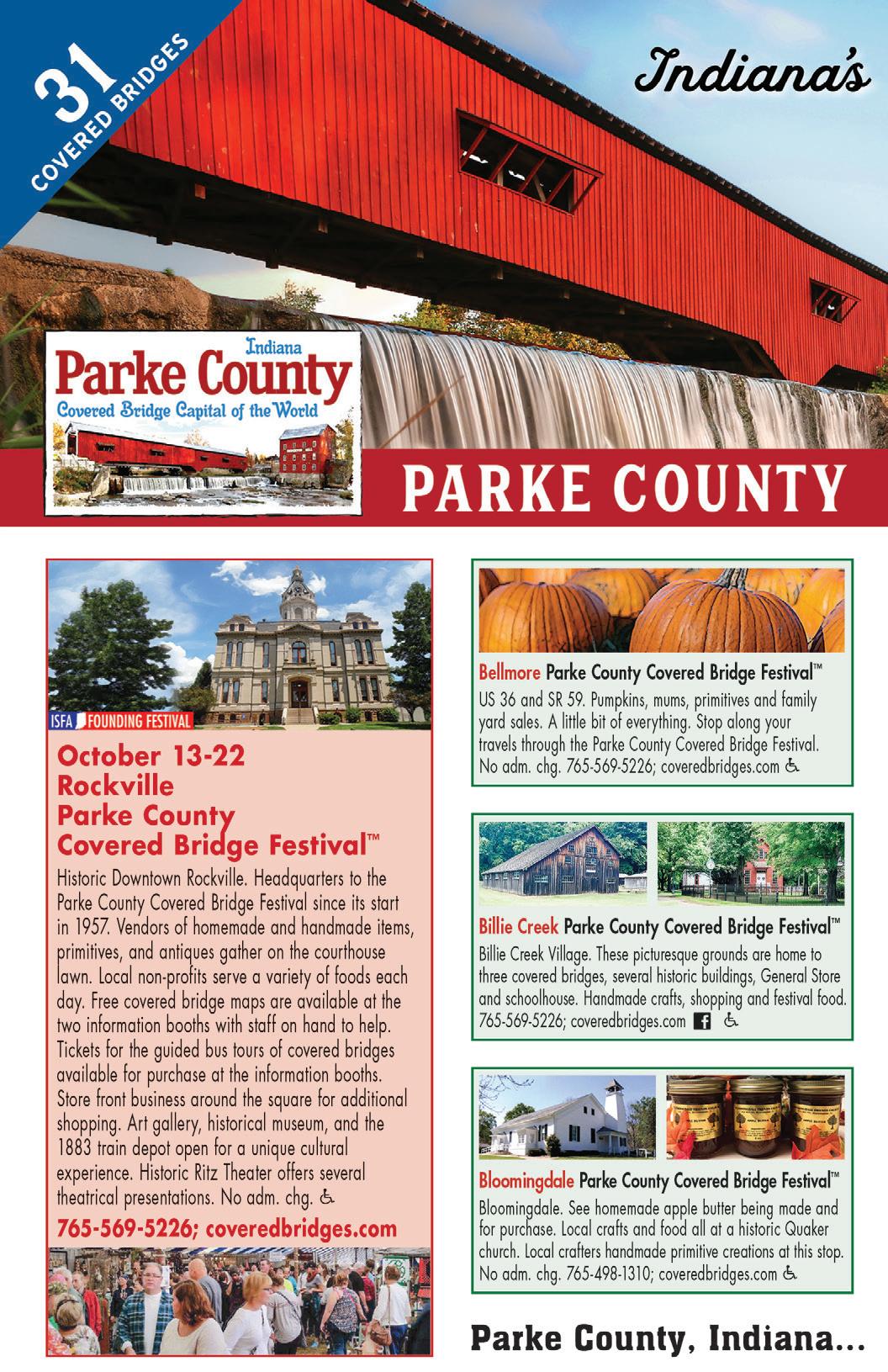 31 COVERED BRIDGES

Indiana's

Indiana
Parke County
Covered Bridge Capital of the World

PARKE COUNTY

ISFA FOUNDING FESTIVAL

October 13-22
Rockville
Parke County
Covered Bridge Festival™

Historic Downtown Rockville. Headquarters to the Parke County Covered Bridge Festival since its start in 1957. Vendors of homemade and handmade items, primitives, and antiques gather on the courthouse lawn. Local non-profits serve a variety of foods each day. Free covered bridge maps are available at the two information booths with staff on hand to help. Tickets for the guided bus tours of covered bridges available for purchase at the information booths. Store front business around the square for additional shopping. Art gallery, historical museum, and the 1883 train depot open for a unique cultural experience. Historic Ritz Theater offers several theatrical presentations. No adm. chg.

765-569-5226; coveredbridges.com

Bellmore Parke County Covered Bridge Festival™
US 36 and SR 59. Pumpkins, mums, primitives and family yard sales. A little bit of everything. Stop along your travels through the Parke County Covered Bridge Festival. No adm. chg. 765-569-5226; coveredbridges.com

Billie Creek Parke County Covered Bridge Festival™
Billie Creek Village. These picturesque grounds are home to three covered bridges, several historic buildings, General Store and schoolhouse. Handmade crafts, shopping and festival food. 765-569-5226; coveredbridges.com

Bloomingdale Parke County Covered Bridge Festival™
Bloomingdale. See homemade apple butter being made and for purchase. Local crafts and food all at a historic Quaker church. Local crafters handmade primitive creations at this stop. No adm. chg. 765-498-1310; coveredbridges.com

Parke County, Indiana...